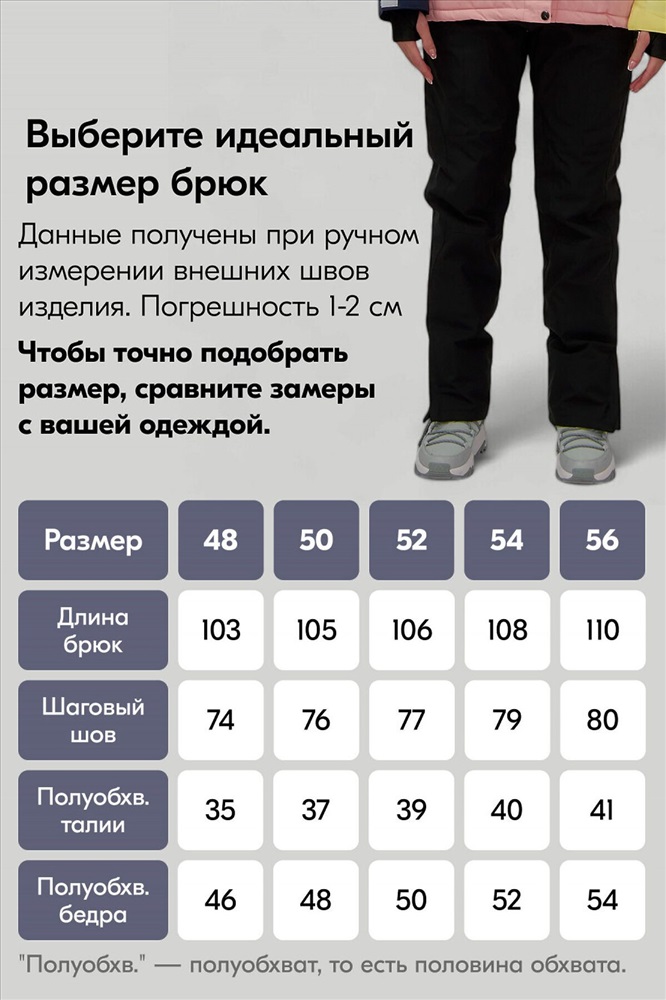 Выберите идеальный размер брюк

Данные получены при ручном измерении внешних швов изделия. Погрешность 1-2 см

Чтобы точно подобрать размер, сравните замеры с вашей одеждой.

| Размер | 48 | 50 | 52 | 54 | 56 |
|---|---|---|---|---|---|
| Длина брюк | 103 | 105 | 106 | 108 | 110 |
| Шаговый шов | 74 | 76 | 77 | 79 | 80 |
| Полуобхв. талии | 35 | 37 | 39 | 40 | 41 |
| Полуобхв. бедра | 46 | 48 | 50 | 52 | 54 |

"Полуобхв." — полуобхват, то есть половина обхвата.